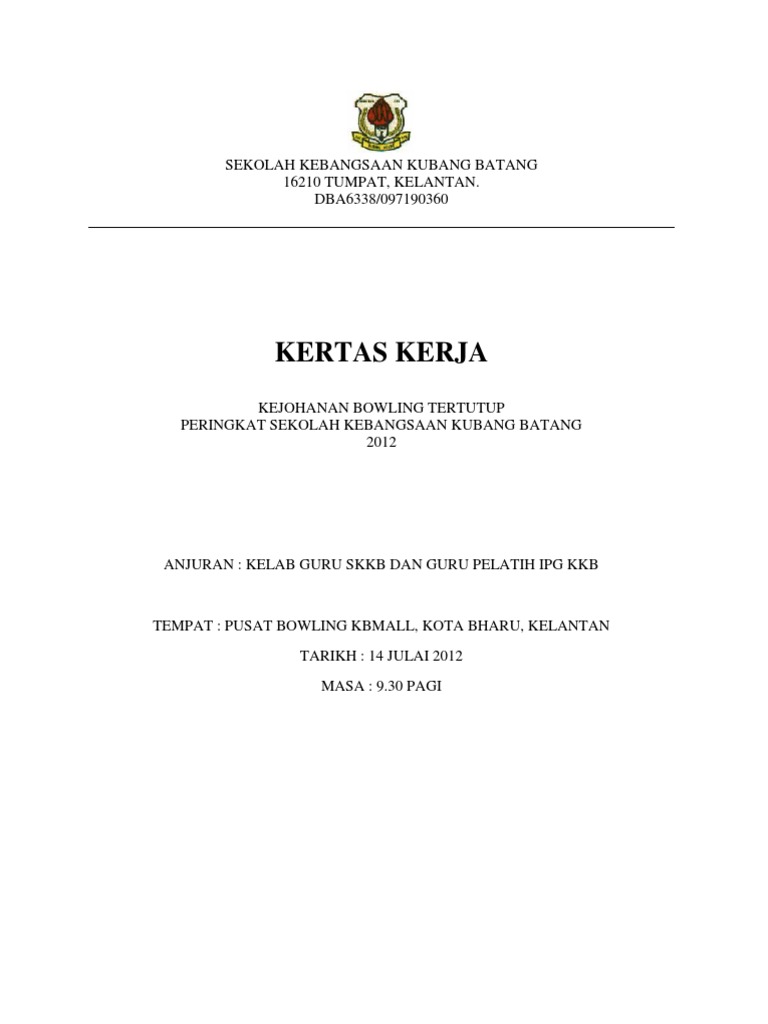 SEKOLAH KEBANGSAAN KUBANG BATANG
16210 TUMPAT, KELANTAN.
DBA6338/097190360

KERTAS KERJA

KEJOHANAN BOWLING TERTUTUP
PERINGKAT SEKOLAH KEBANGSAAN KUBANG BATANG
2012

ANJURAN : KELAB GURU SKKB DAN GURU PELATIH IPG KKB

TEMPAT : PUSAT BOWLING KBMALL, KOTA BHARU, KELANTAN

TARIKH : 14 JULAI 2012

MASA : 9.30 PAGI